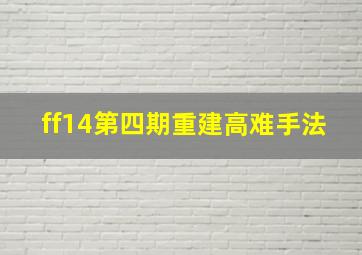 ff14第四期重建高难手法